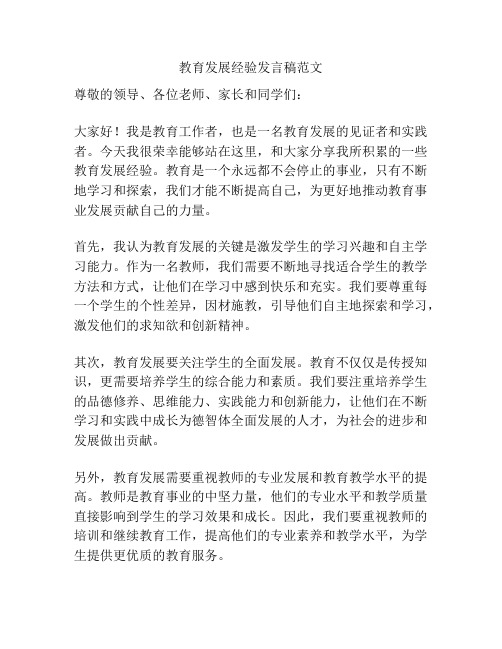 教育发展经验发言稿范文

尊敬的领导、各位老师、家长和同学们：

大家好！我是教育工作者，也是一名教育发展的见证者和实践者。今天我很荣幸能够站在这里，和大家分享我所积累的一些教育发展经验。教育是一个永远都不会停止的事业，只有不断地学习和探索，我们才能不断提高自己，为更好地推动教育事业发展贡献自己的力量。

首先，我认为教育发展的关键是激发学生的学习兴趣和自主学习能力。作为一名教师，我们需要不断地寻找适合学生的教学方法和方式，让他们在学习中感到快乐和充实。我们要尊重每一个学生的个性差异，因材施教，引导他们自主地探索和学习，激发他们的求知欲和创新精神。

其次，教育发展要关注学生的全面发展。教育不仅仅是传授知识，更需要培养学生的综合能力和素质。我们要注重培养学生的品德修养、思维能力、实践能力和创新能力，让他们在不断学习和实践中成长为德智体全面发展的人才，为社会的进步和发展做出贡献。

另外，教育发展需要重视教师的专业发展和教育教学水平的提高。教师是教育事业的中坚力量，他们的专业水平和教学质量直接影响到学生的学习效果和成长。因此，我们要重视教师的培训和继续教育工作，提高他们的专业素养和教学水平，为学生提供更优质的教育服务。